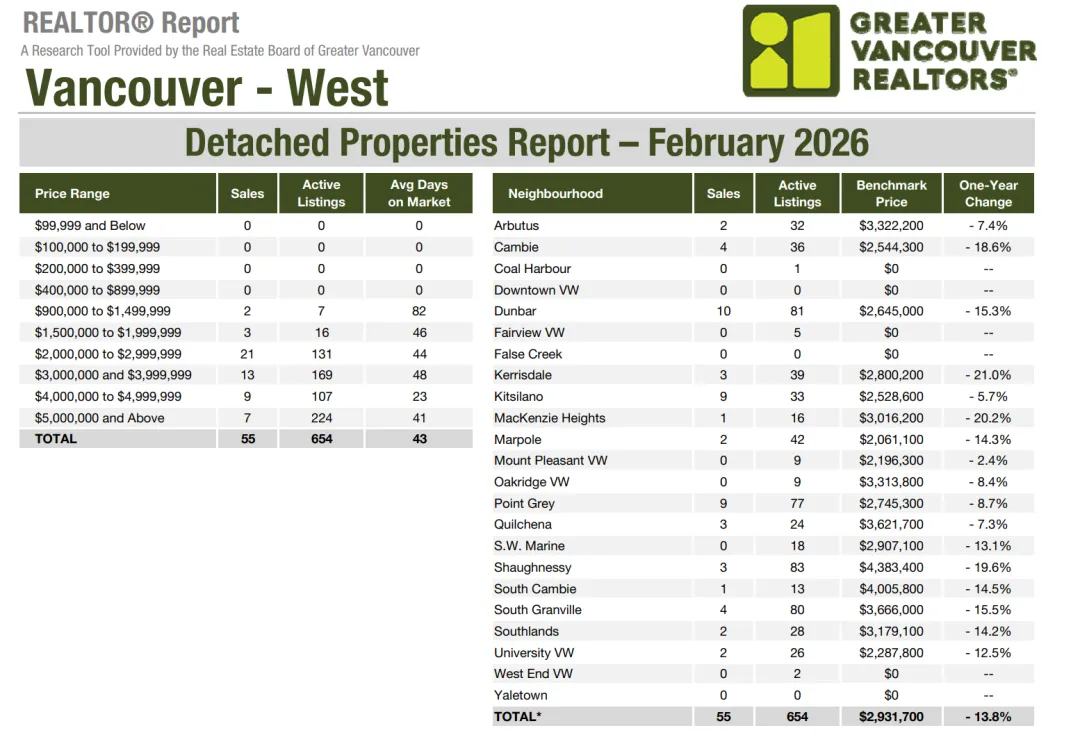 REALTOR® Report
A Research Tool Provided by the Real Estate Board of Greater Vancouver

Vancouver - West

GREATER VANCOUVER REALTORS®

Detached Properties Report – February 2026

| Price Range | Sales | Active Listings | Avg Days on Market |
|---|---|---|---|
| $99,999 and Below | 0 | 0 | 0 |
| $100,000 to $199,999 | 0 | 0 | 0 |
| $200,000 to $399,999 | 0 | 0 | 0 |
| $400,000 to $899,999 | 0 | 0 | 0 |
| $900,000 to $1,499,999 | 2 | 7 | 82 |
| $1,500,000 to $1,999,999 | 3 | 16 | 46 |
| $2,000,000 to $2,999,999 | 21 | 131 | 44 |
| $3,000,000 and $3,999,999 | 13 | 169 | 48 |
| $4,000,000 to $4,999,999 | 9 | 107 | 23 |
| $5,000,000 and Above | 7 | 224 | 41 |
| TOTAL | 55 | 654 | 43 |

| Neighbourhood | Sales | Active Listings | Benchmark Price | One-Year Change |
|---|---|---|---|---|
| Arbutus | 2 | 32 | $3,322,200 | - 7.4% |
| Cambie | 4 | 36 | $2,544,300 | - 18.6% |
| Coal Harbour | 0 | 1 | $0 | -- |
| Downtown VW | 0 | 0 | $0 | -- |
| Dunbar | 10 | 81 | $2,645,000 | - 15.3% |
| Fairview VW | 0 | 5 | $0 | -- |
| False Creek | 0 | 0 | $0 | -- |
| Kerrisdale | 3 | 39 | $2,800,200 | - 21.0% |
| Kitsilano | 9 | 33 | $2,528,600 | - 5.7% |
| MacKenzie Heights | 1 | 16 | $3,016,200 | - 20.2% |
| Marpole | 2 | 42 | $2,061,100 | - 14.3% |
| Mount Pleasant VW | 0 | 9 | $2,196,300 | - 2.4% |
| Oakridge VW | 0 | 9 | $3,313,800 | - 8.4% |
| Point Grey | 9 | 77 | $2,745,300 | - 8.7% |
| Quilchena | 3 | 24 | $3,621,700 | - 7.3% |
| S.W. Marine | 0 | 18 | $2,907,100 | - 13.1% |
| Shaughnessy | 3 | 83 | $4,383,400 | - 19.6% |
| South Cambie | 1 | 13 | $4,005,800 | - 14.5% |
| South Granville | 4 | 80 | $3,666,000 | - 15.5% |
| Southlands | 2 | 28 | $3,179,100 | - 14.2% |
| University VW | 2 | 26 | $2,287,800 | - 12.5% |
| West End VW | 0 | 2 | $0 | -- |
| Yaletown | 0 | 0 | $0 | -- |
| TOTAL* | 55 | 654 | $2,931,700 | - 13.8% |